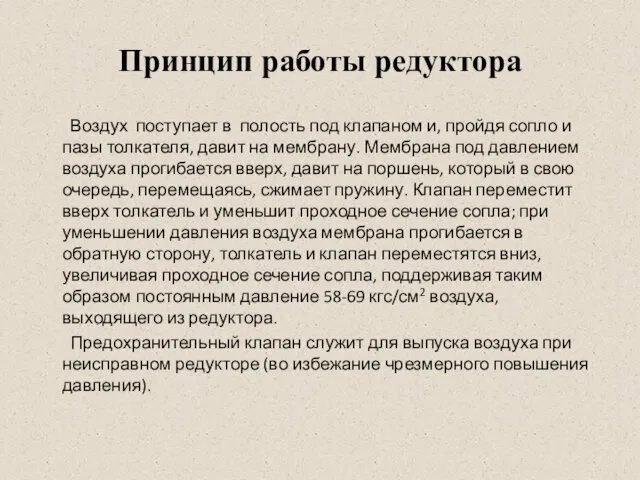 Принцип работы редуктора

Воздух поступает в полость под клапаном и, пройдя сопло и пазы толкателя, давит на мембрану. Мембрана под давлением воздуха прогибается вверх, давит на поршень, который в свою очередь, перемещаясь, сжимает пружину. Клапан переместит вверх толкатель и уменьшит проходное сечение сопла; при уменьшении давления воздуха мембрана прогибается в обратную сторону, толкатель и клапан переместятся вниз, увеличивая проходное сечение сопла, поддерживая таким образом постоянным давление 58-69 кгс/см$^2$ воздуха, выходящего из редуктора.

Предохранительный клапан служит для выпуска воздуха при неисправном редукторе (во избежание чрезмерного повышения давления).